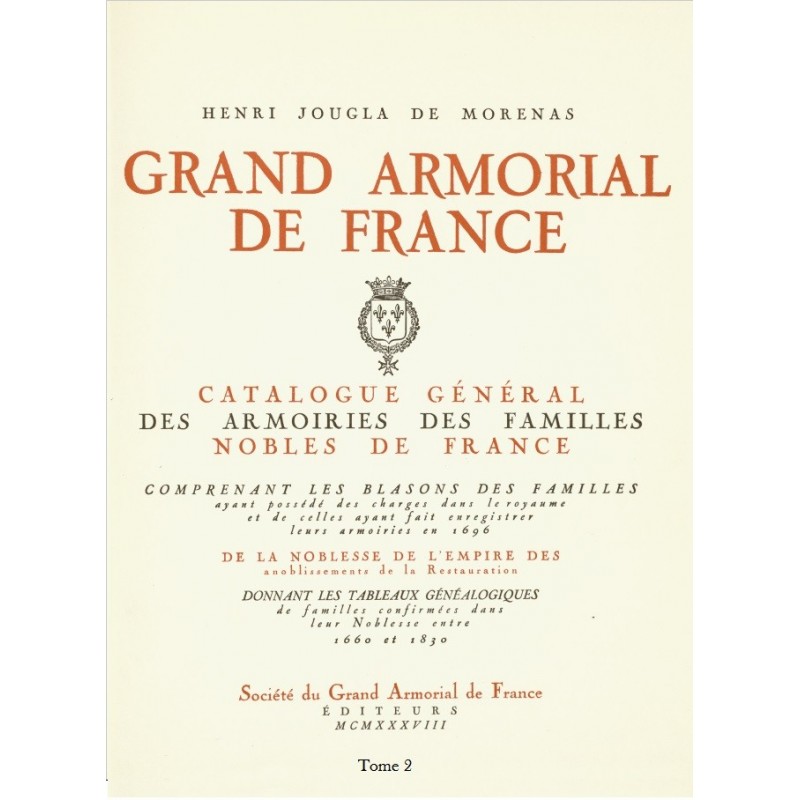 HENRI JOUGLA DE MORENAS

GRAND ARMORIAL
DE FRANCE

CATALOGUE GÉNÉRAL
DES ARMOIRIES DES FAMILLES
NOBLES DE FRANCE

COMPRENANT LES BLASONS DES FAMILLES
ayant possédé des charges dans le royaume
et de celles ayant fait enregistrer
leurs armoiries en 1696

DE LA NOBLESSE DE L'EMPIRE DES
anoblissements de la Restauration

DONNANT LES TABLEAUX GÉNÉALOGIQUES
de familles confirmées dans
leur Noblesse entre
1660 et 1830

Société du Grand Armorial de France
ÉDITEURS
MCMXXXVIII

Tome 2